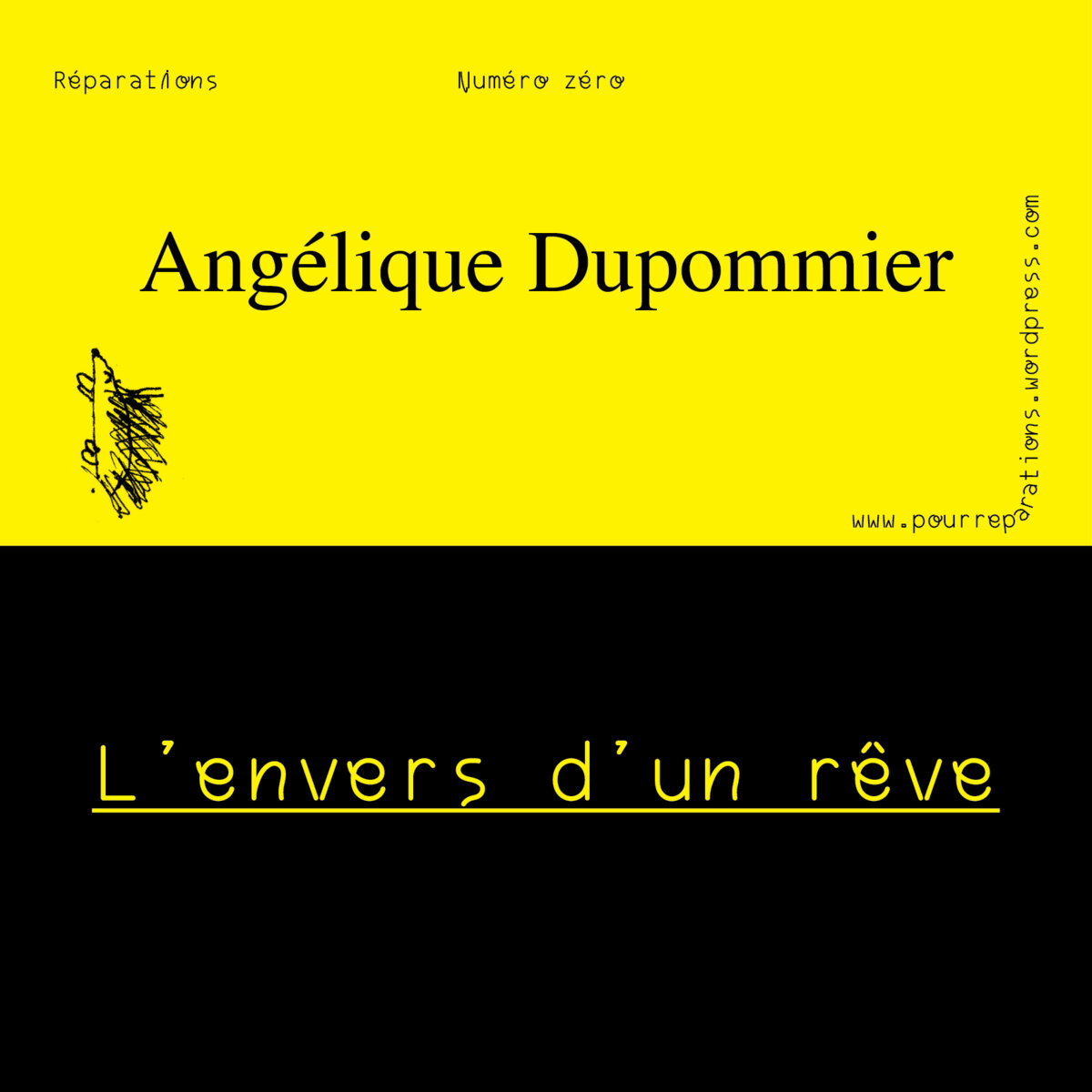 Réparations

Numéro zéro

Angélique Dupommier

www.pourreparations.wordpress.com

L'envers d'un rêve